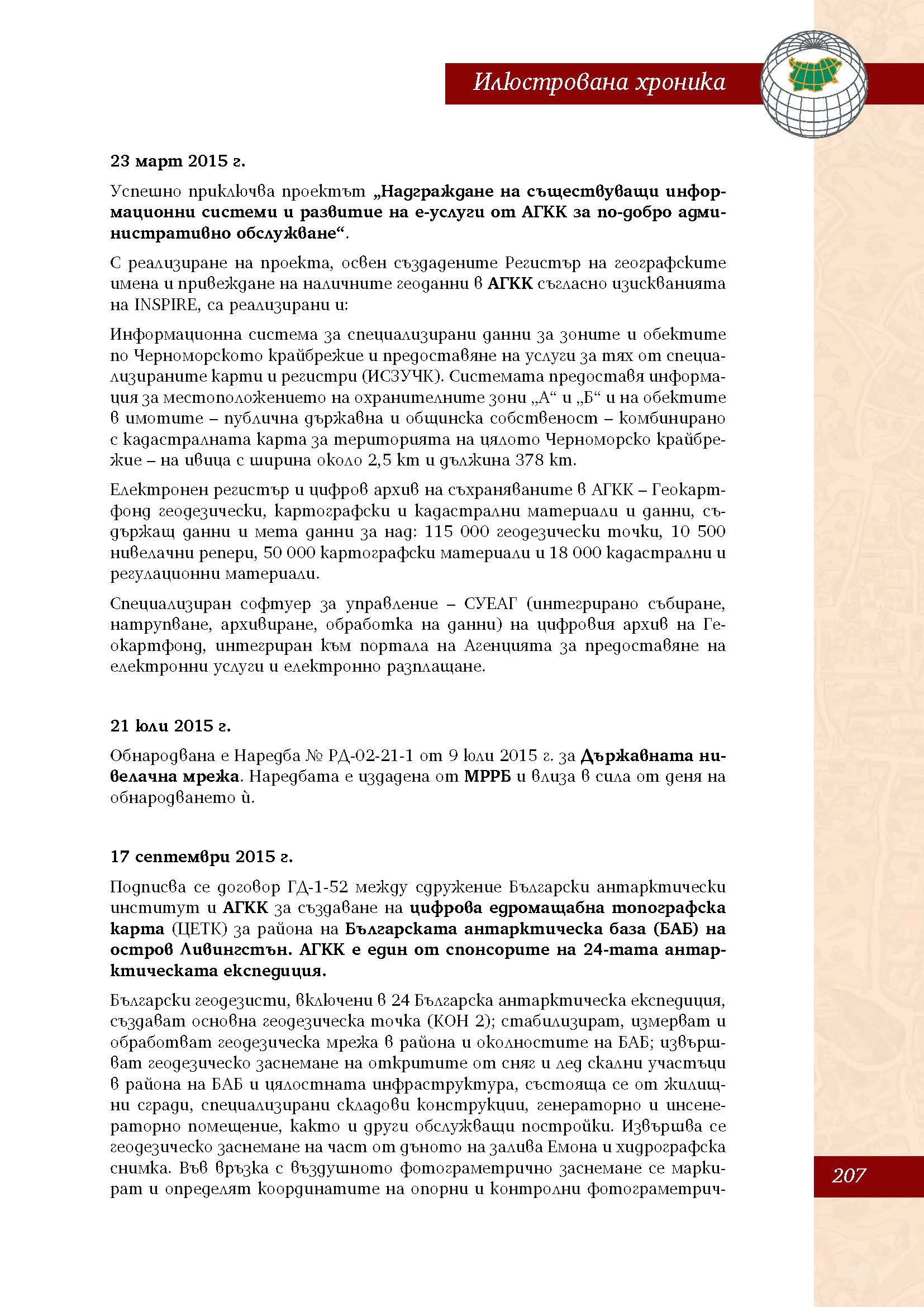 Илюстрована хроника

23 март 2015 г.

Успешно приключва проектът „Надграждане на съществуващи информационни системи и развитие на е-услуги от АГКК за по-добро административно обслужване“.

С реализиране на проекта, освен създадените Регистър на географските имена и привеждане на наличните геоданни в АГКК съгласно изискванията на INSPIRE, са реализирани и:

Информационна система за специализирани данни за зоните и обектите по Черноморското крайбрежие и предоставяне на услуги за тях от специализираните карти и регистри (ИСЗУЧК). Системата предоставя информация за местоположението на охранителните зони „А“ и „Б“ и на обектите в имотите – публична държавна и общинска собственост – комбинирано с кадастралната карта за територията на цялото Черноморско крайбрежие – на ивица с ширина около 2,5 km и дължина 378 km.

Електронен регистър и цифров архив на съхраняваните в АГКК – Геокартфонд геодезически, картографски и кадастрални материали и данни, съдържащ данни и мета данни за над: 115 000 геодезически точки, 10 500 нивелачни репери, 50 000 картографски материали и 18 000 кадастрални и регулационни материали.

Специализиран софтуер за управление – СУЕАГ (интегрирано събиране, натрупване, архивиране, обработка на данни) на цифровия архив на Геокартфонд, интегриран към портала на Агенцията за предоставяне на електронни услуги и електронно разплащане.

21 юли 2015 г.

Обнародвана е Наредба № РД-02-21-1 от 9 юли 2015 г. за Държавната нивелачна мрежа. Наредбата е издадена от МРРБ и влиза в сила от деня на обнародването ѝ.

17 септември 2015 г.

Подписва се договор ГД-1-52 между сдружение Български антарктически институт и АГКК за създаване на цифрова едромащабна топографска карта (ЦЕТК) за района на Българската антарктическа база (БАБ) на остров Ливингстън. АГКК е един от спонсорите на 24-тата антарктическата експедиция.

Български геодезисти, включени в 24 Българска антарктическа експедиция, създават основна геодезическа точка (КОН 2); стабилизират, измерват и обработват геодезическа мрежа в района и околностите на БАБ; извършват геодезическо заснемане на откритите от сняг и лед скални участъци в района на БАБ и цялостната инфраструктура, състояща се от жилищни сгради, специализирани складови конструкции, генераторно и инсенераторно помещение, както и други обслужващи постройки. Извършва се геодезическо заснемане на част от дъното на залива Емона и хидрографска снимка. Във връзка с въздушното фотограметрично заснемане се маркират и определят координатите на опорни и контролни фотограметрич-

207